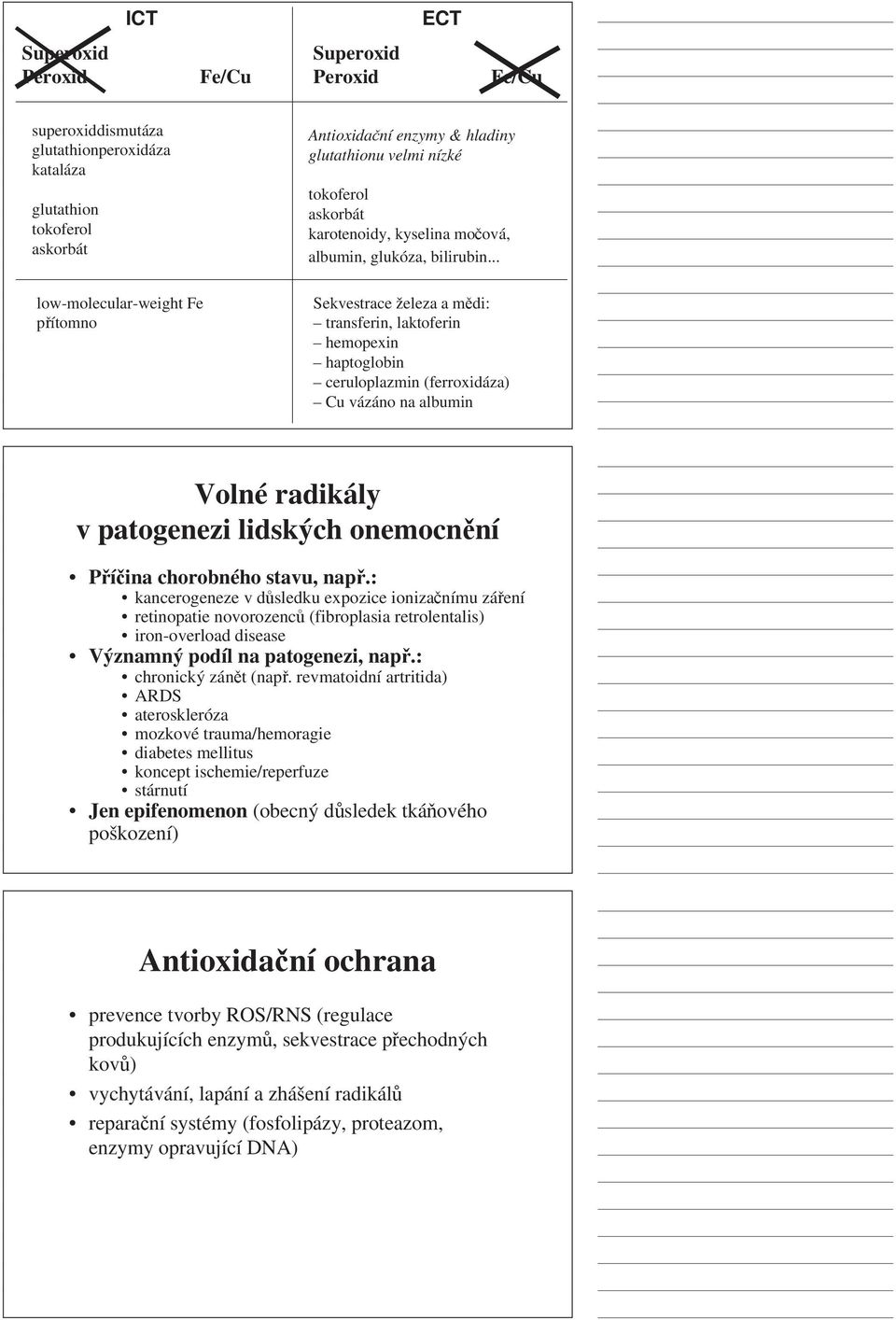 ICT

Superoxid
Peroxid

Fe/Cu

superoxiddismutáza
glutathionperoxidáza
kataláza

glutathion
tokoferol
askorbát

low-molecular-weight Fe
přítomno

ECT

Superoxid
Peroxid

Fe/Cu

Antioxidační enzymy & hladiny glutathionu velmi nízké

tokoferol
askorbát
karotenoidy, kyselina močová,
albumin, glukóza, bilirubin...

Sekvestrace železa a mědi:
– transferin, laktoferin
– hemopexin
– haptoglobin
– ceruloplazmin (ferroxidáza)
– Cu vázáno na albumin

Volné radikály v patogenezi lidských onemocnění

• Příčina chorobného stavu, např.:
 • kancerogeneze v důsledku expozice ionizačnímu záření
 • retinopatie novorozenců (fibroplasia retrolentalis)
 • iron-overload disease
• Významný podíl na patogenezi, např.:
 • chronický zánět (např. revmatoidní artritida)
 • ARDS
 • ateroskleróza
 • mozkové trauma/hemoragie
 • diabetes mellitus
 • koncept ischemie/reperfuze
 • stárnutí
• Jen epifenomenon (obecný důsledek tkáňového poškození)

Antioxidační ochrana

• prevence tvorby ROS/RNS (regulace produkujících enzymů, sekvestrace přechodných kovů)
• vychytávání, lapání a zhášení radikálů
• reparační systémy (fosfolipázy, proteazom, enzymy opravující DNA)